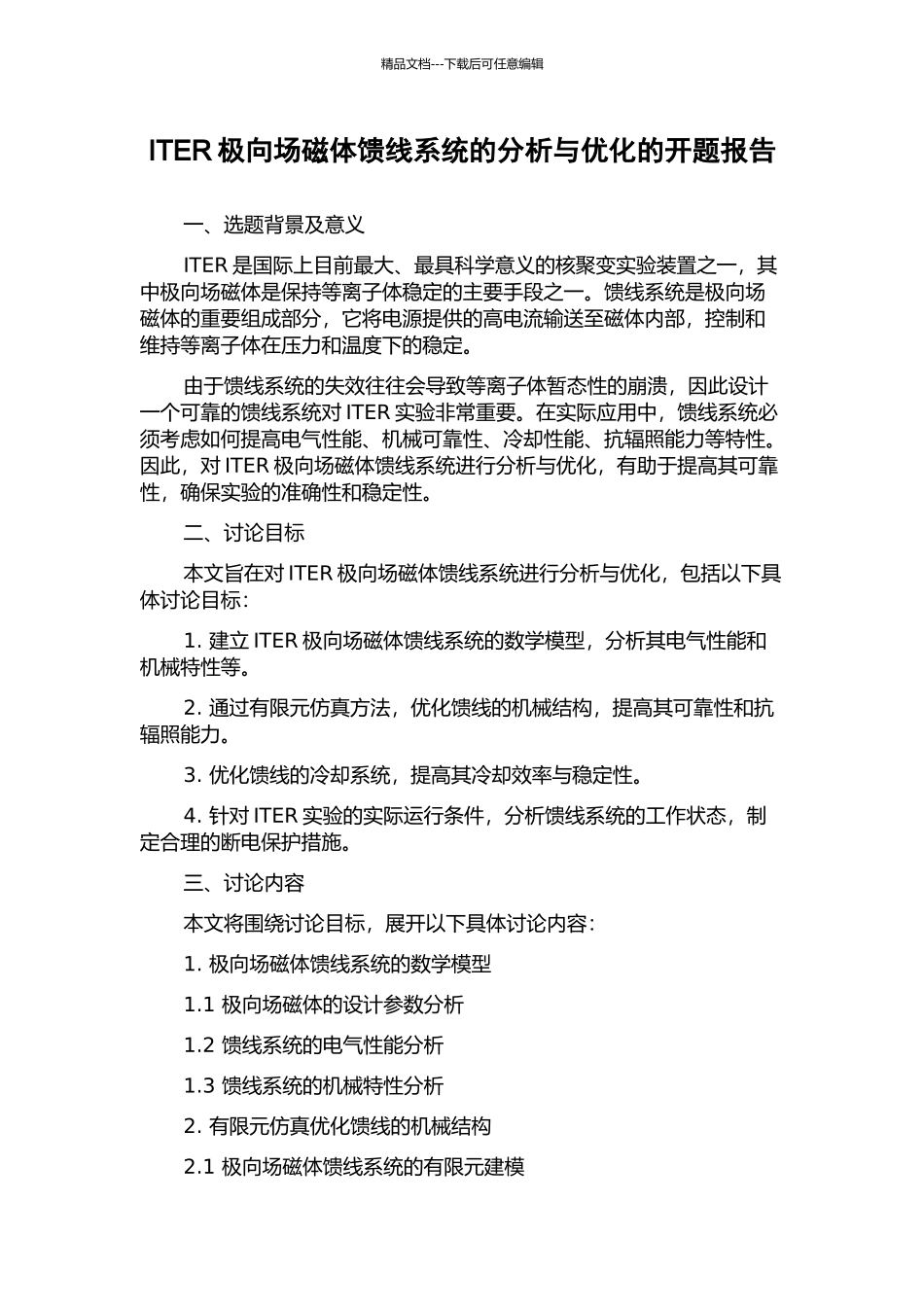 精品文档---下载后可任意编辑

ITER 极向场磁体馈线系统的分析与优化的开题报告

一、选题背景及意义

ITER 是国际上目前最大、最具科学意义的核聚变实验装置之一，其中极向场磁体是保持等离子体稳定的主要手段之一。馈线系统是极向场磁体的重要组成部分，它将电源提供的高电流输送至磁体内部，控制和维持等离子体在压力和温度下的稳定。

由于馈线系统的失效往往会导致等离子体暂态性的崩溃，因此设计一个可靠的馈线系统对 ITER 实验非常重要。在实际应用中，馈线系统必须考虑如何提高电气性能、机械可靠性、冷却性能、抗辐照能力等特性。因此，对 ITER 极向场磁体馈线系统进行分析与优化，有助于提高其可靠性，确保实验的准确性和稳定性。

二、讨论目标

本文旨在对 ITER 极向场磁体馈线系统进行分析与优化，包括以下具体讨论目标：

1. 建立 ITER 极向场磁体馈线系统的数学模型，分析其电气性能和机械特性等。

2. 通过有限元仿真方法，优化馈线的机械结构，提高其可靠性和抗辐照能力。

3. 优化馈线的冷却系统，提高其冷却效率与稳定性。

4. 针对 ITER 实验的实际运行条件，分析馈线系统的工作状态，制定合理的断电保护措施。

三、讨论内容

本文将围绕讨论目标，展开以下具体讨论内容：

1. 极向场磁体馈线系统的数学模型

1.1 极向场磁体的设计参数分析

1.2 馈线系统的电气性能分析

1.3 馈线系统的机械特性分析

2. 有限元仿真优化馈线的机械结构

2.1 极向场磁体馈线系统的有限元建模